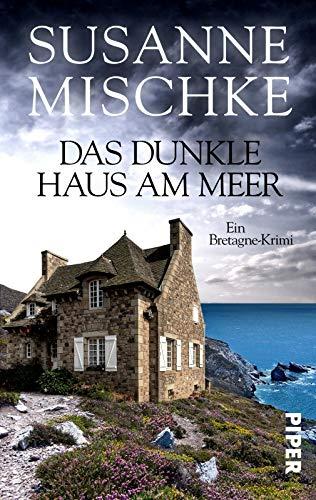 SUSANNE MISCHKE

DAS DUNKLE HAUS AM MEER

Ein Bretagne-Krimi

PIPER